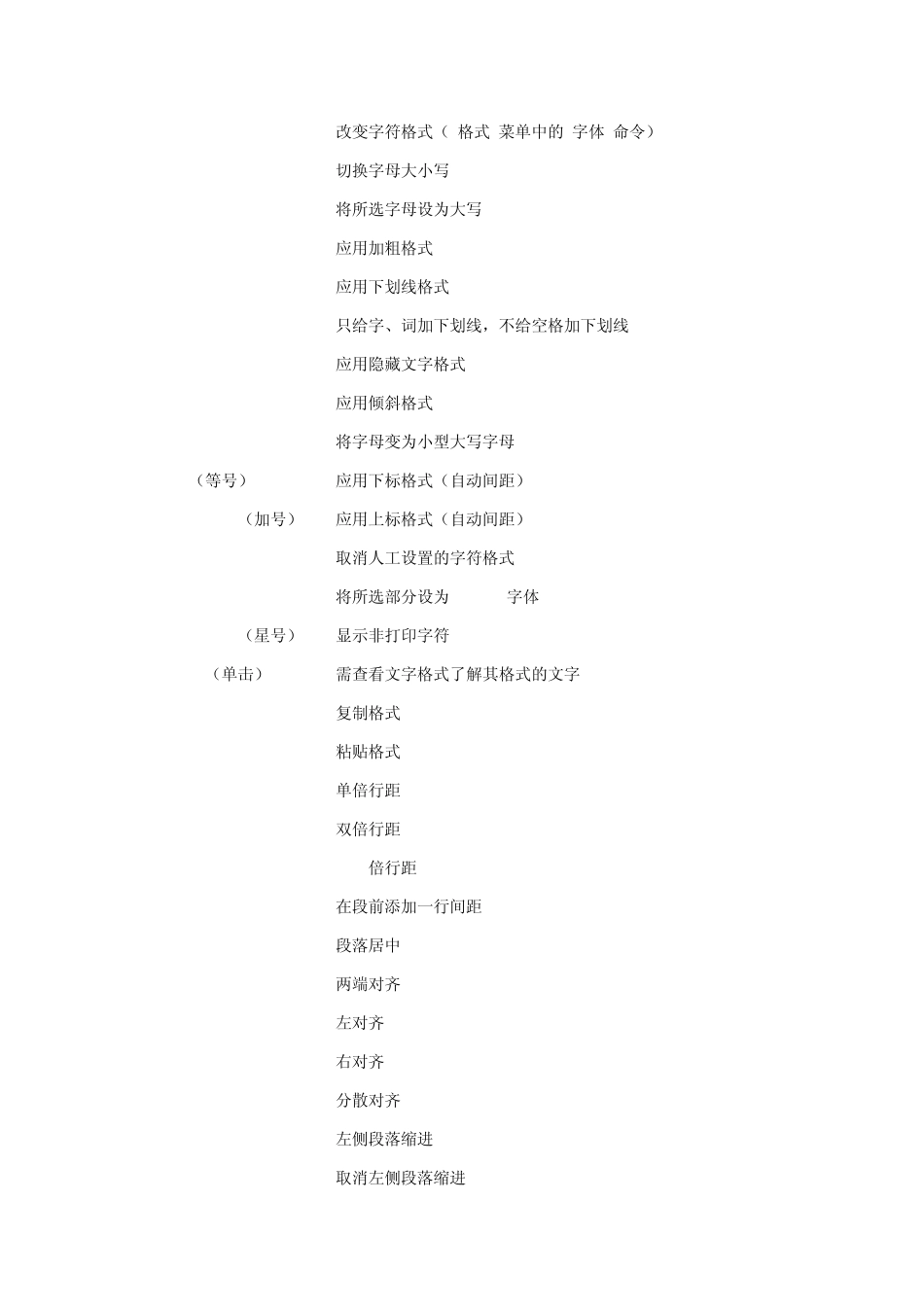 改变字符格式（ 格式 菜单中的 字体 命令）

切换字母大小写

将所选字母设为大写

应用加粗格式

应用下划线格式

只给字、词加下划线，不给空格加下划线

应用隐藏文字格式

应用倾斜格式

将字母变为小型大写字母

（等号） 应用下标格式（自动间距）

（加号） 应用上标格式（自动间距）

取消人工设置的字符格式

将所选部分设为 字体

（星号） 显示非打印字符

（单击） 需查看文字格式了解其格式的文字

复制格式

粘贴格式

单倍行距

双倍行距

倍行距

在段前添加一行间距

段落居中

两端对齐

左对齐

右对齐

分散对齐

左侧段落缩进

取消左侧段落缩进